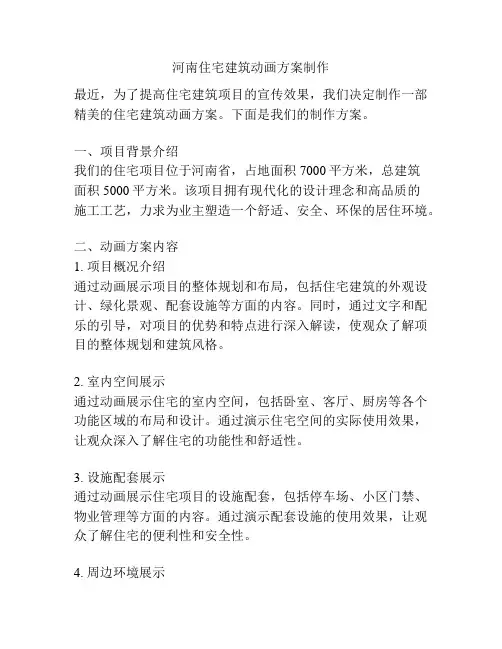 河南住宅建筑动画方案制作

最近，为了提高住宅建筑项目的宣传效果，我们决定制作一部精美的住宅建筑动画方案。下面是我们的制作方案。

一、项目背景介绍
我们的住宅项目位于河南省，占地面积 7000 平方米，总建筑面积 5000 平方米。该项目拥有现代化的设计理念和高品质的施工工艺，力求为业主塑造一个舒适、安全、环保的居住环境。

二、动画方案内容
1. 项目概况介绍
通过动画展示项目的整体规划和布局，包括住宅建筑的外观设计、绿化景观、配套设施等方面的内容。同时，通过文字和配乐的引导，对项目的优势和特点进行深入解读，使观众了解项目的整体规划和建筑风格。

2. 室内空间展示
通过动画展示住宅的室内空间，包括卧室、客厅、厨房等各个功能区域的布局和设计。通过演示住宅空间的实际使用效果，让观众深入了解住宅的功能性和舒适性。

3. 设施配套展示
通过动画展示住宅项目的设施配套，包括停车场、小区门禁、物业管理等方面的内容。通过演示配套设施的使用效果，让观众了解住宅的便利性和安全性。

4. 周边环境展示